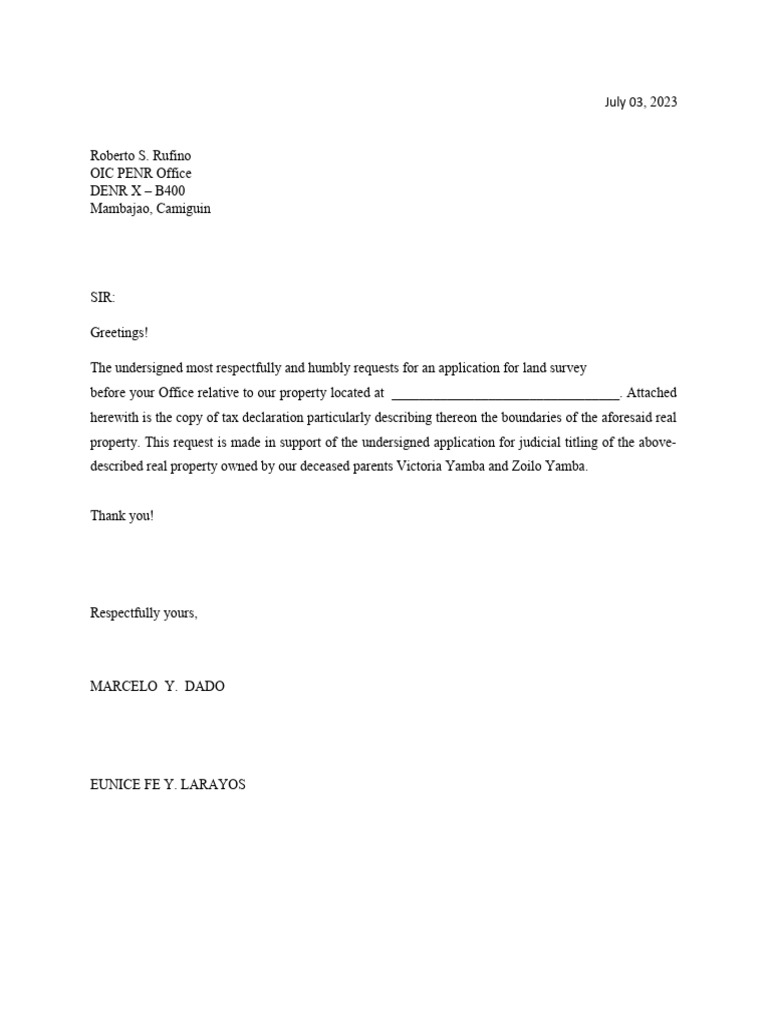 July 03, 2023

Roberto S. Rufino
OIC PENR Office
DENR X – B400
Mambajao, Camiguin

SIR:

Greetings!

The undersigned most respectfully and humbly requests for an application for land survey before your Office relative to our property located at ________________________________. Attached herewith is the copy of tax declaration particularly describing thereon the boundaries of the aforesaid real property. This request is made in support of the undersigned application for judicial titling of the above-described real property owned by our deceased parents Victoria Yamba and Zoilo Yamba.

Thank you!

Respectfully yours,

MARCELO Y. DADO

EUNICE FE Y. LARAYOS